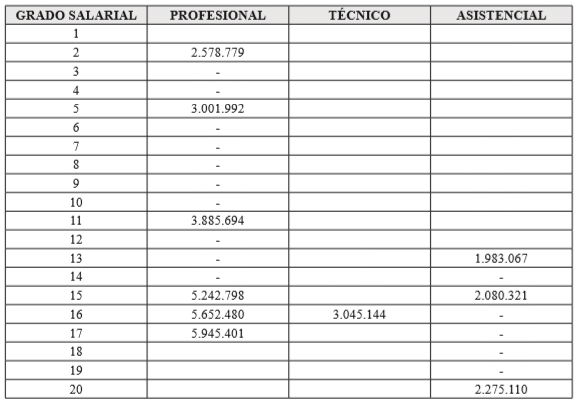 | GRADO SALARIAL | PROFESIONAL | TÉCNICO | ASISTENCIAL |
|---|---|---|---|
| 1 | | | |
| 2 | 2.578.779 | | |
| 3 | - | | |
| 4 | - | | |
| 5 | 3.001.992 | | |
| 6 | - | | |
| 7 | - | | |
| 8 | - | | |
| 9 | - | | |
| 10 | - | | |
| 11 | 3.885.694 | | |
| 12 | - | | |
| 13 | - | | 1.983.067 |
| 14 | - | | - |
| 15 | 5.242.798 | | 2.080.321 |
| 16 | 5.652.480 | 3.045.144 | - |
| 17 | 5.945.401 | | - |
| 18 | | | - |
| 19 | | | - |
| 20 | | | 2.275.110 |